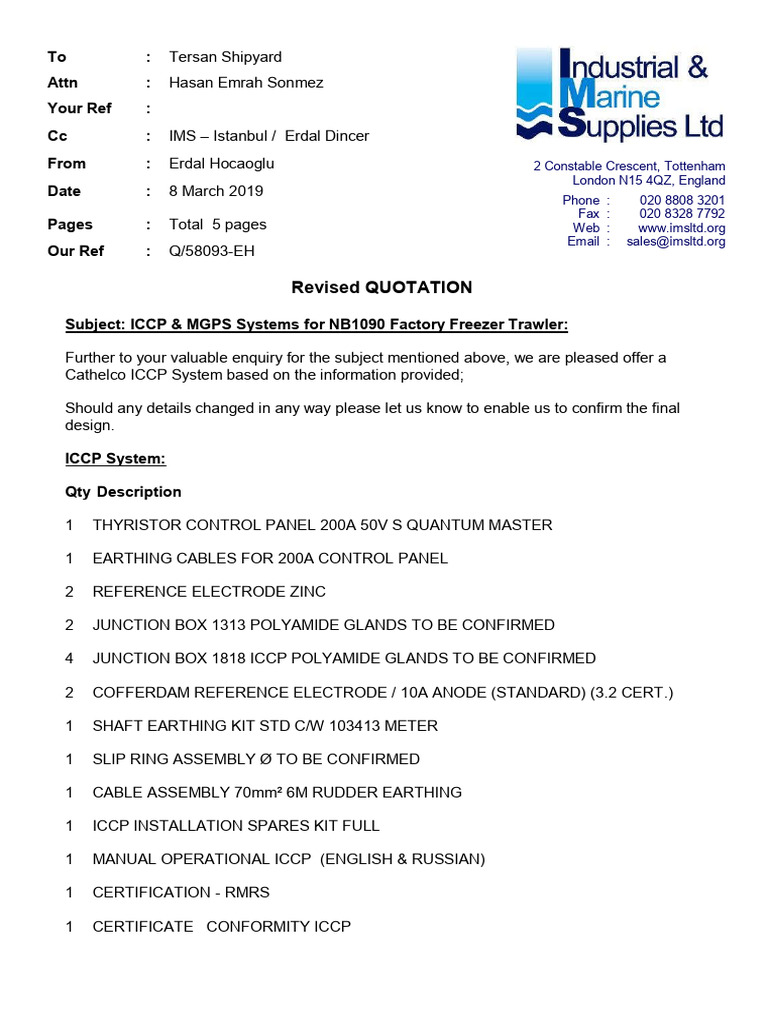 To : Tersan Shipyard
Attn : Hasan Emrah Sonmez
Your Ref :
Cc : IMS – Istanbul / Erdal Dincer
From : Erdal Hocaoglu
Date : 8 March 2019
Pages : Total 5 pages
Our Ref : Q/58093-EH

Industrial & Marine Supplies Ltd

2 Constable Crescent, Tottenham
London N15 4QZ, England
Phone : 020 8808 3201
Fax : 020 8328 7792
Web : www.imsltd.org
Email : sales@imsltd.org

Revised QUOTATION

Subject: ICCP & MGPS Systems for NB1090 Factory Freezer Trawler:

Further to your valuable enquiry for the subject mentioned above, we are pleased offer a Cathelco ICCP System based on the information provided;

Should any details changed in any way please let us know to enable us to confirm the final design.

ICCP System:

Qty Description

1 THYRISTOR CONTROL PANEL 200A 50V S QUANTUM MASTER

1 EARTHING CABLES FOR 200A CONTROL PANEL

2 REFERENCE ELECTRODE ZINC

2 JUNCTION BOX 1313 POLYAMIDE GLANDS TO BE CONFIRMED

4 JUNCTION BOX 1818 ICCP POLYAMIDE GLANDS TO BE CONFIRMED

2 COFFERDAM REFERENCE ELECTRODE / 10A ANODE (STANDARD) (3.2 CERT.)

1 SHAFT EARTHING KIT STD C/W 103413 METER

1 SLIP RING ASSEMBLY Ø TO BE CONFIRMED

1 CABLE ASSEMBLY 70mm² 6M RUDDER EARTHING

1 ICCP INSTALLATION SPARES KIT FULL

1 MANUAL OPERATIONAL ICCP (ENGLISH & RUSSIAN)

1 CERTIFICATION - RMRS

1 CERTIFICATE CONFORMITY ICCP